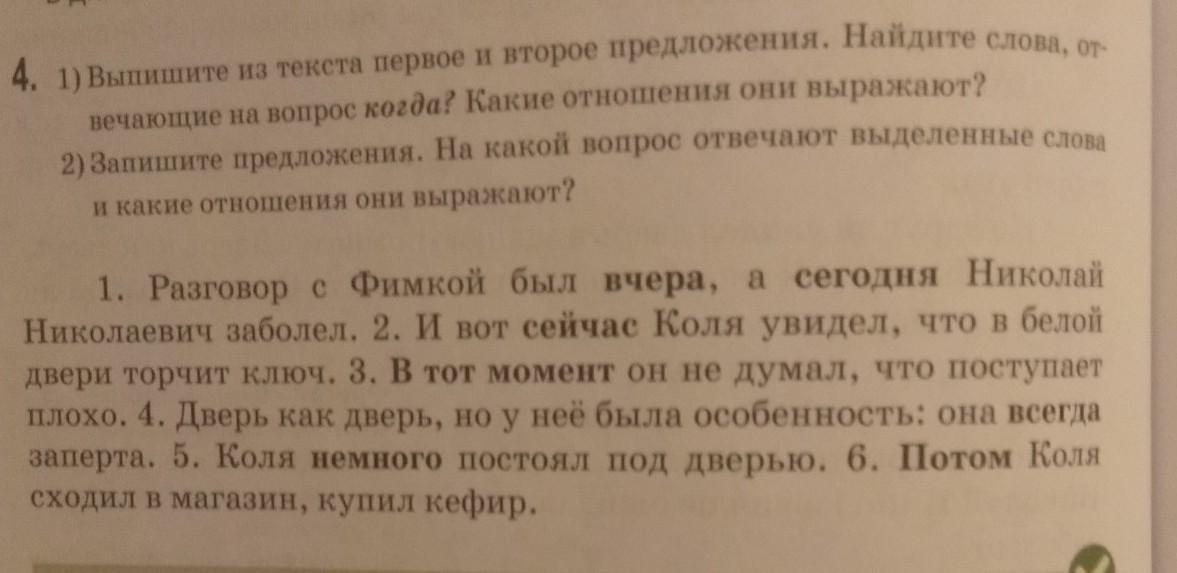 4. 1) Выпишите из текста первое и второе предложения. Найдите слова, отвечающие на вопрос когда? Какие отношения они выражают?

2) Запишите предложения. На какой вопрос отвечают выделенные слова и какие отношения они выражают?

1. Разговор с Фимкой был вчера, а сегодня Николай Николаевич заболел. 2. И вот сейчас Коля увидел, что в белой двери торчит ключ. 3. В тот момент он не думал, что поступает плохо. 4. Дверь как дверь, но у неё была особенность: она всегда заперта. 5. Коля немного постоял под дверью. 6. Потом Коля сходил в магазин, купил кефир.